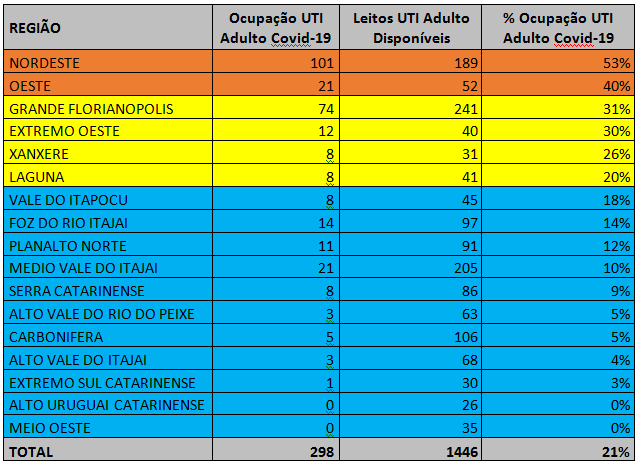 | REGIÃO | Ocupação UTI Adulto Covid-19 | Leitos UTI Adulto Disponíveis | % Ocupação UTI Adulto Covid-19 |
|---|---|---|---|
| NORDESTE | 101 | 189 | 53% |
| OESTE | 21 | 52 | 40% |
| GRANDE FLORIANOPOLIS | 74 | 241 | 31% |
| EXTREMO OESTE | 12 | 40 | 30% |
| XANXERE | 8 | 31 | 26% |
| LAGUNA | 8 | 41 | 20% |
| VALE DO ITAPOCU | 8 | 45 | 18% |
| FOZ DO RIO ITAJAI | 14 | 97 | 14% |
| PLANALTO NORTE | 11 | 91 | 12% |
| MEDIO VALE DO ITAJAI | 21 | 205 | 10% |
| SERRA CATARINENSE | 8 | 86 | 9% |
| ALTO VALE DO RIO DO PEIXE | 3 | 63 | 5% |
| CARBONIFERA | 5 | 106 | 5% |
| ALTO VALE DO ITAJAI | 3 | 68 | 4% |
| EXTREMO SUL CATARINENSE | 1 | 30 | 3% |
| ALTO URUGUAI CATARINENSE | 0 | 26 | 0% |
| MEIO OESTE | 0 | 35 | 0% |
| TOTAL | 298 | 1446 | 21% |